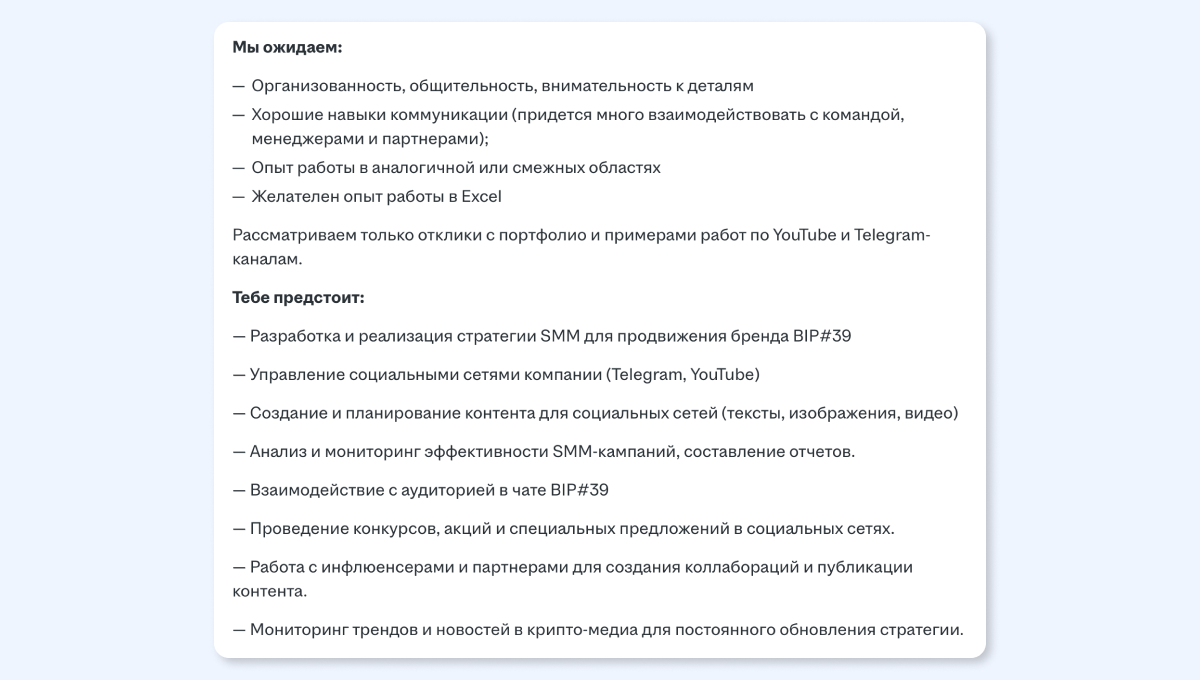 **Мы ожидаем:**

— Организованность, общительность, внимательность к деталям
— Хорошие навыки коммуникации (придется много взаимодействовать с командой, менеджерами и партнерами);
— Опыт работы в аналогичной или смежных областях
— Желателен опыт работы в Excel

Рассматриваем только отклики с портфолио и примерами работ по YouTube и Telegram-каналам.

**Тебе предстоит:**

— Разработка и реализация стратегии SMM для продвижения бренда BIP#39

— Управление социальными сетями компании (Telegram, YouTube)

— Создание и планирование контента для социальных сетей (тексты, изображения, видео)

— Анализ и мониторинг эффективности SMM-кампаний, составление отчетов.

— Взаимодействие с аудиторией в чате BIP#39

— Проведение конкурсов, акций и специальных предложений в социальных сетях.

— Работа с инфлюенсерами и партнерами для создания коллабораций и публикации контента.

— Мониторинг трендов и новостей в крипто-медиа для постоянного обновления стратегии.